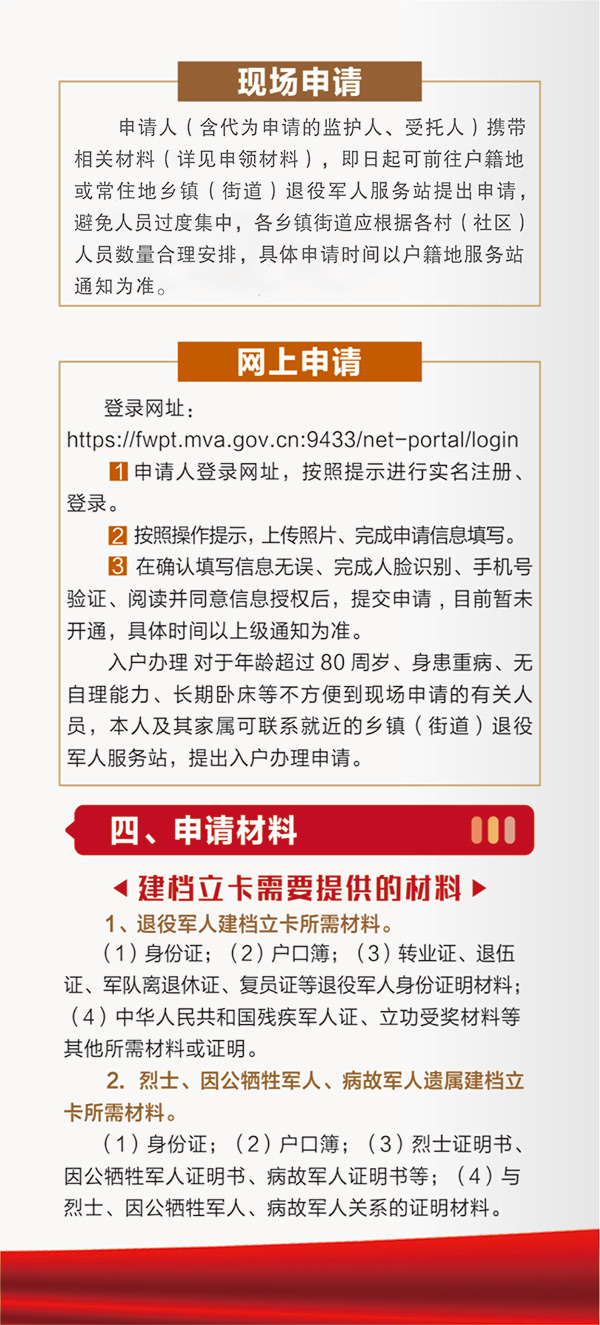 现场申请

申请人（含代为申请的监护人、受托人）携带相关材料（详见申领材料），即日起可前往户籍地或常住地乡镇（街道）退役军人服务站提出申请，避免人员过度集中，各乡镇街道应根据各村（社区）人员数量合理安排，具体申请时间以户籍地服务站通知为准。

网上申请

登录网址：
https://fwpt.mva.gov.cn:9433/net-portal/login

1 申请人登录网址，按照提示进行实名注册、登录。

2 按照操作提示，上传照片、完成申请信息填写。

3 在确认填写信息无误、完成人脸识别、手机号验证、阅读并同意信息授权后，提交申请，目前暂未开通，具体时间以上级通知为准。

入户办理 对于年龄超过 80 周岁、身患重病、无自理能力、长期卧床等不方便到现场申请的有关人员，本人及其家属可联系就近的乡镇（街道）退役军人服务站，提出入户办理申请。

四、申请材料

建档立卡需要提供的材料

1、退役军人建档立卡所需材料。

（1）身份证；（2）户口簿；（3）转业证、退伍证、军队离退休证、复员证等退役军人身份证明材料；（4）中华人民共和国残疾军人证、立功受奖材料等其他所需材料或证明。

2. 烈士、因公牺牲军人、病故军人遗属建档立卡所需材料。

（1）身份证；（2）户口簿；（3）烈士证明书、因公牺牲军人证明书、病故军人证明书等；（4）与烈士、因公牺牲军人、病故军人关系的证明材料。